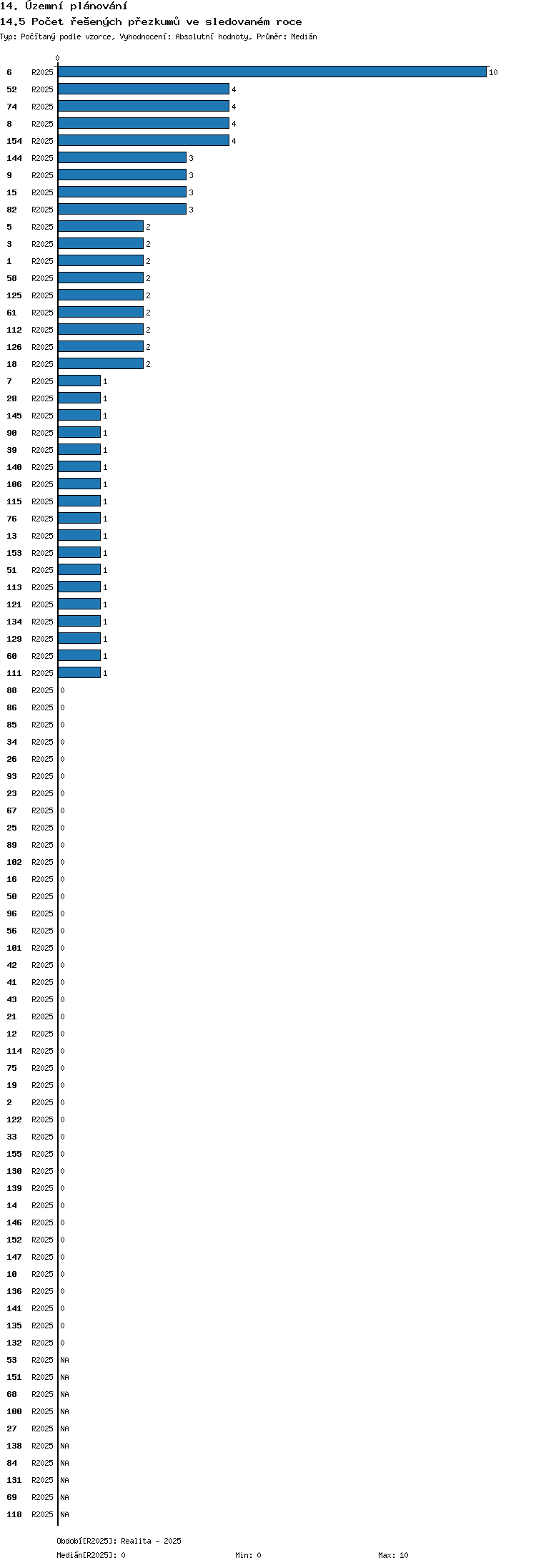 14. Územní plánování
14.5 Počet řešených přezkumů ve sledovaném roce
Typ: Počítaný podle vzorce, Vyhodnocení: Absolutní hodnoty, Průměr: Medián

0

6 R2025 10
52 R2025 4
74 R2025 4
8 R2025 4
154 R2025 4
144 R2025 3
9 R2025 3
15 R2025 3
82 R2025 3
5 R2025 2
3 R2025 2
1 R2025 2
58 R2025 2
125 R2025 2
61 R2025 2
112 R2025 2
126 R2025 2
18 R2025 2
7 R2025 1
28 R2025 1
145 R2025 1
90 R2025 1
39 R2025 1
140 R2025 1
106 R2025 1
115 R2025 1
76 R2025 1
13 R2025 1
153 R2025 1
51 R2025 1
113 R2025 1
121 R2025 1
134 R2025 1
129 R2025 1
60 R2025 1
111 R2025 1
88 R2025 0
86 R2025 0
85 R2025 0
34 R2025 0
26 R2025 0
93 R2025 0
23 R2025 0
67 R2025 0
25 R2025 0
89 R2025 0
102 R2025 0
16 R2025 0
50 R2025 0
96 R2025 0
56 R2025 0
101 R2025 0
42 R2025 0
41 R2025 0
43 R2025 0
21 R2025 0
12 R2025 0
114 R2025 0
75 R2025 0
19 R2025 0
2 R2025 0
122 R2025 0
33 R2025 0
155 R2025 0
130 R2025 0
139 R2025 0
14 R2025 0
146 R2025 0
152 R2025 0
147 R2025 0
10 R2025 0
136 R2025 0
141 R2025 0
135 R2025 0
132 R2025 0
53 R2025 NA
151 R2025 NA
68 R2025 NA
100 R2025 NA
27 R2025 NA
138 R2025 NA
84 R2025 NA
131 R2025 NA
69 R2025 NA
118 R2025 NA

Období[R2025]: Realita - 2025
Medián[R2025]: 0 Min: 0 Max: 10